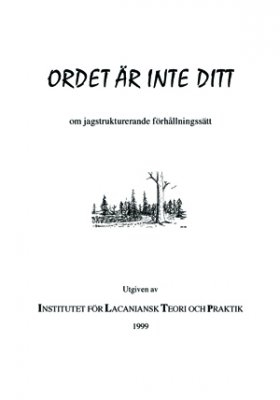 ORDET ÄR INTE DITT

om jagstrukturerande förhållningssätt

Utgiven av

INSTITUTET FÖR LACANIANSK TEORI OCH PRAKTIK

1999